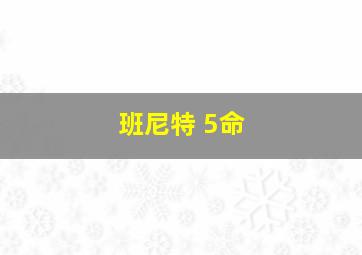 班尼特 5命